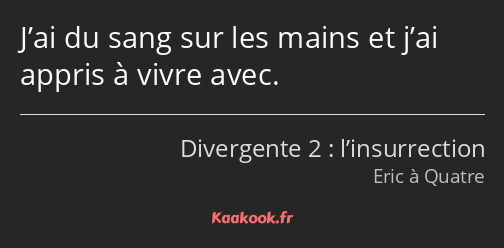 J’ai du sang sur les mains et j’ai appris à vivre avec.

Divergente 2 : l’insurrection
Eric à Quatre

Kaakook.fr